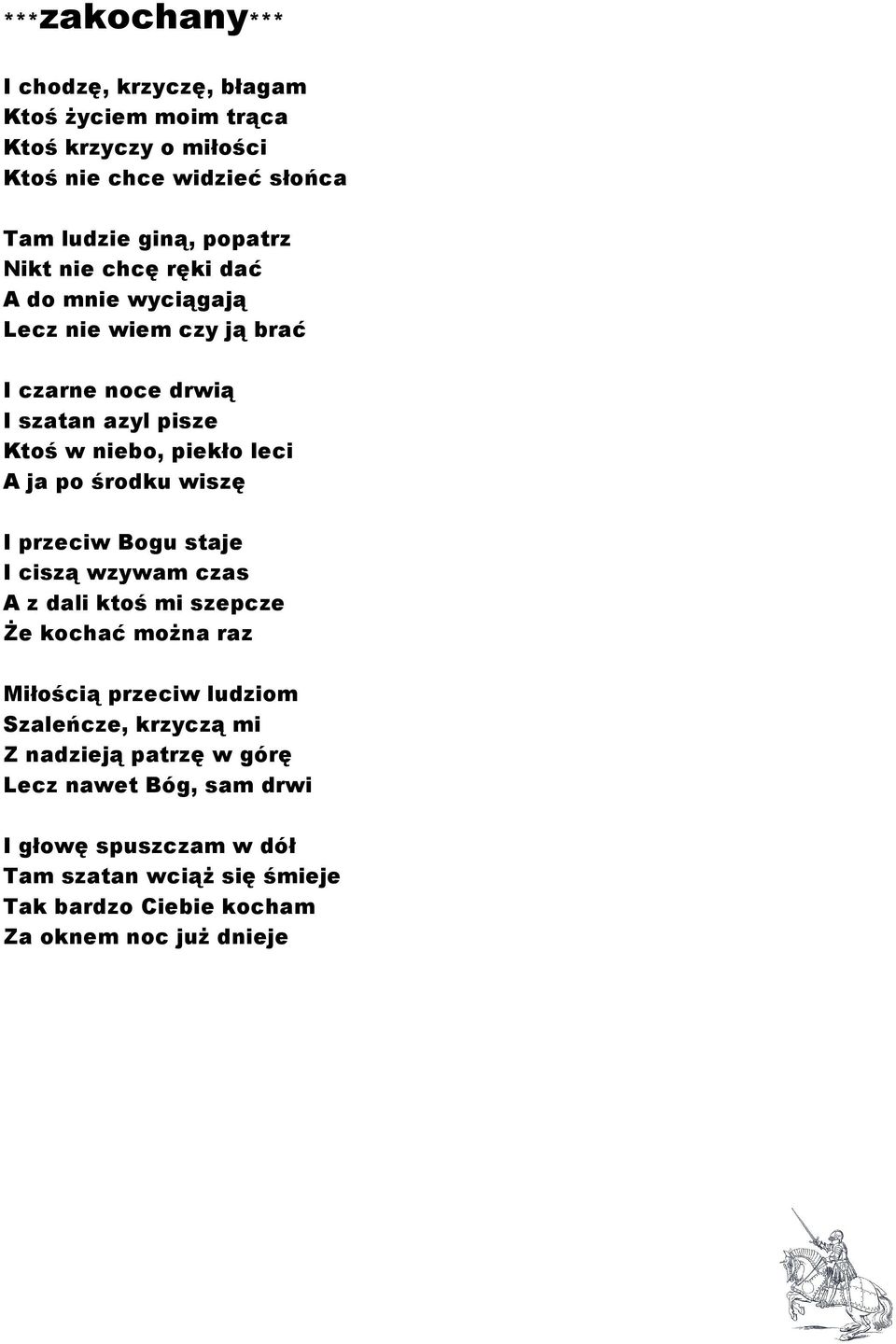 ***zakochany***

I chodzę, krzyczę, błagam
Ktoś życiem moim trąca
Ktoś krzyczy o miłości
Ktoś nie chce widzieć słońca

Tam ludzie giną, popatrz
Nikt nie chcę ręki dać
A do mnie wyciągają
Lecz nie wiem czy ją brać

I czarne noce drwią
I szatan azyl pisze
Ktoś w niebo, piekło leci
A ja po środku wiszę

I przeciw Bogu staje
I ciszą wzywam czas
A z dali ktoś mi szepcze
Że kochać można raz

Miłością przeciw ludziom
Szaleńcze, krzyczą mi
Z nadzieją patrzę w górę
Lecz nawet Bóg, sam drwi

I głowę spuszczam w dół
Tam szatan wciąż się śmieje
Tak bardzo Ciebie kocham
Za oknem noc już dnieje